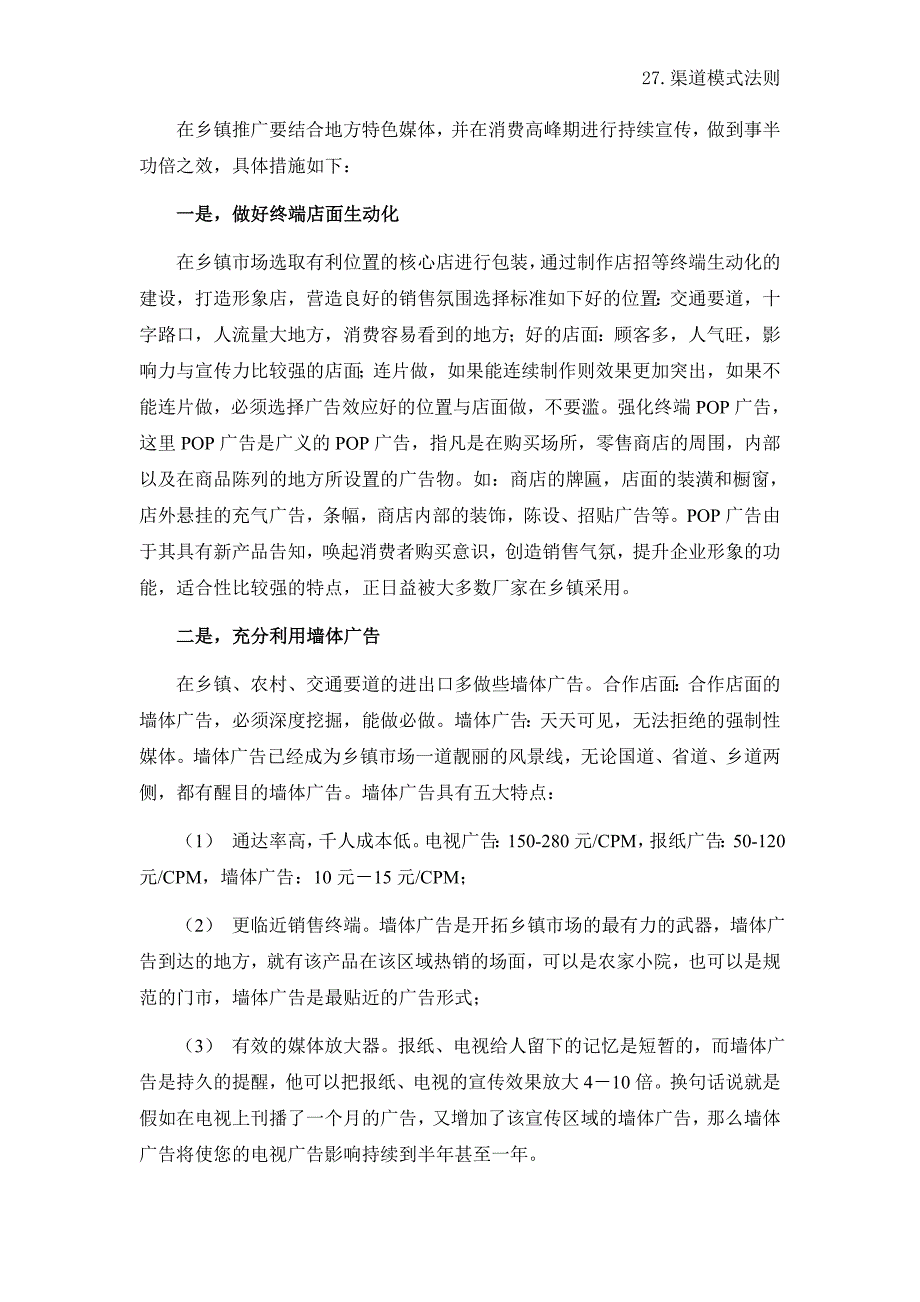 27. 渠道模式法则

在乡镇推广要结合地方特色媒体，并在消费高峰期进行持续宣传，做到事半功倍之效，具体措施如下：

一是，做好终端店面生动化

在乡镇市场选取有利位置的核心店进行包装，通过制作店招等终端生动化的建设，打造形象店，营造良好的销售氛围选择标准如下好的位置：交通要道，十字路口，人流量大地方，消费容易看到的地方；好的店面：顾客多，人气旺，影响力与宣传力比较强的店面；连片做，如果能连续制作则效果更加突出，如果不能连片做，必须选择广告效应好的位置与店面做，不要滥。强化终端 POP 广告，这里 POP 广告是广义的 POP 广告，指凡是在购买场所，零售商店的周围，内部以及在商品陈列的地方所设置的广告物。如：商店的牌匾，店面的装潢和橱窗，店外悬挂的充气广告，条幅，商店内部的装饰，陈设、招贴广告等。POP 广告由于其具有新产品告知，唤起消费者购买意识，创造销售气氛，提升企业形象的功能，适合性比较强的特点，正日益被大多数厂家在乡镇采用。

二是，充分利用墙体广告

在乡镇、农村、交通要道的进出口多做些墙体广告。合作店面：合作店面的墙体广告，必须深度挖掘，能做必做。墙体广告：天天可见，无法拒绝的强制性媒体。墙体广告已经成为乡镇市场一道靓丽的风景线，无论国道、省道、乡道两侧，都有醒目的墙体广告。墙体广告具有五大特点：

（1） 通达率高，千人成本低。电视广告：150-280 元/CPM，报纸广告：50-120 元/CPM，墙体广告：10 元－15 元/CPM；

（2） 更临近销售终端。墙体广告是开拓乡镇市场的最有力的武器，墙体广告到达的地方，就有该产品在该区域热销的场面，可以是农家小院，也可以是规范的门市，墙体广告是最贴近的广告形式；

（3） 有效的媒体放大器。报纸、电视给人留下的记忆是短暂的，而墙体广告是持久的提醒，他可以把报纸、电视的宣传效果放大 4－10 倍。换句话说就是假如在电视上刊播了一个月的广告，又增加了该宣传区域的墙体广告，那么墙体广告将使您的电视广告影响持续到半年甚至一年。